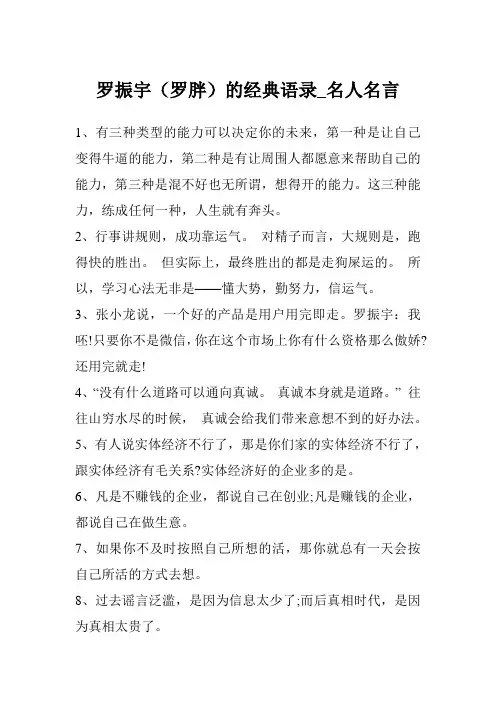 罗振宇（罗胖）的经典语录_名人名言

1、有三种类型的能力可以决定你的未来，第一种是让自己变得牛逼的能力，第二种是有让周围人都愿意来帮助自己的能力，第三种是混不好也无所谓，想得开的能力。这三种能力，练成任何一种，人生就有奔头。

2、行事讲规则，成功靠运气。 对精子而言，大规则是，跑得快的胜出。 但实际上，最终胜出的都是走狗屎运的。 所以，学习心法无非是——懂大势，勤努力，信运气。

3、张小龙说，一个好的产品是用户用完即走。罗振宇：我呸!只要你不是微信，你在这个市场上你有什么资格那么傲娇?还用完就走!

4、“没有什么道路可以通向真诚。 真诚本身就是道路。” 往往山穷水尽的时候， 真诚会给我们带来意想不到的好办法。

5、有人说实体经济不行了，那是你们家的实体经济不行了，跟实体经济有毛关系?实体经济好的企业多的是。

6、凡是不赚钱的企业，都说自己在创业;凡是赚钱的企业，都说自己在做生意。

7、如果你不及时按照自己所想的活，那你就总有一天会按自己所活的方式去想。

8、过去谣言泛滥，是因为信息太少了;而后真相时代，是因为真相太贵了。